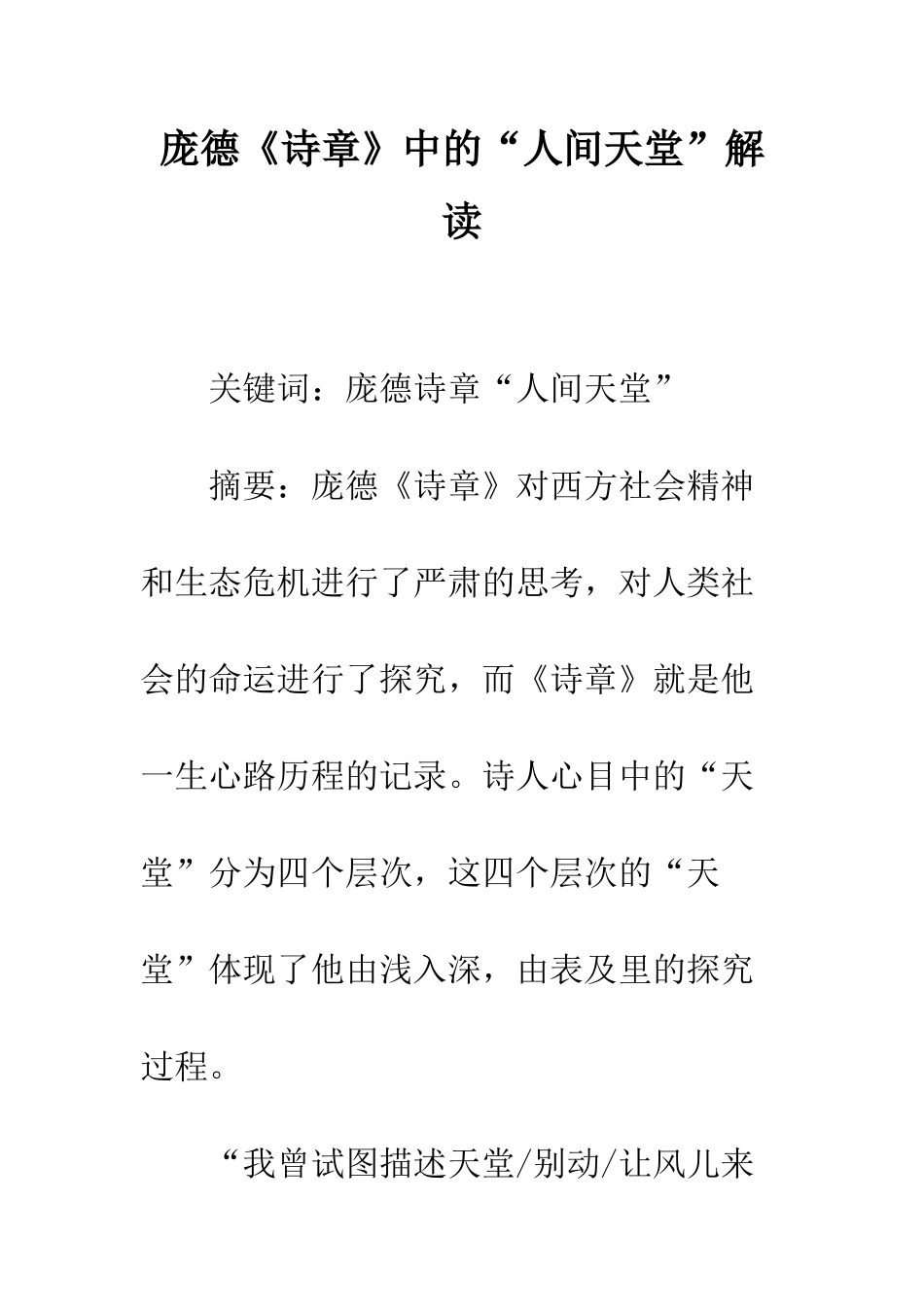 庞德《诗章》中的“人间天堂”解读

关键词：庞德诗章“人间天堂”

摘要：庞德《诗章》对西方社会精神和生态危机进行了严肃的思考，对人类社会的命运进行了探究，而《诗章》就是他一生心路历程的记录。诗人心目中的“天堂”分为四个层次，这四个层次的“天堂”体现了他由浅入深，由表及里的探究过程。

“我曾试图描述天堂/别动/让风儿来